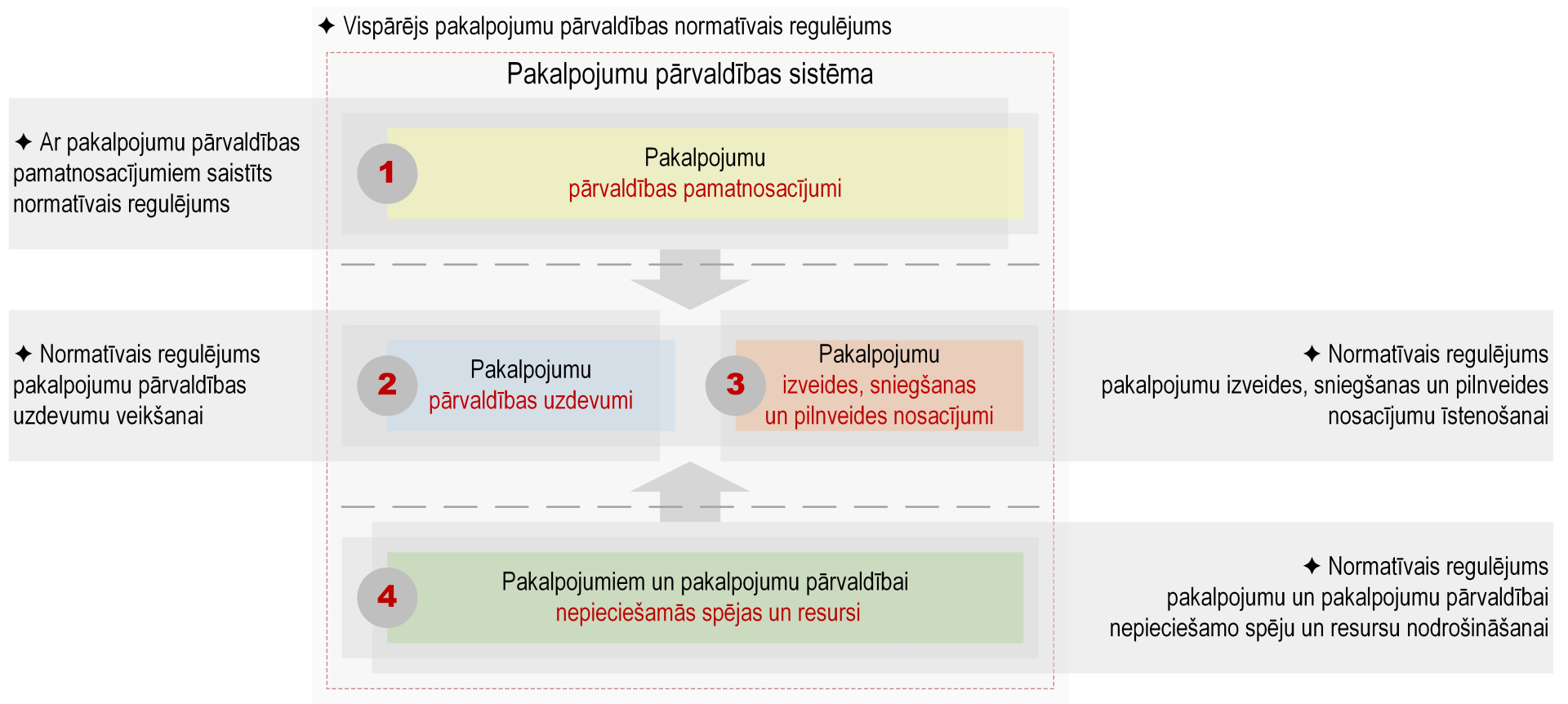 ✦ Vispārējs pakalpojumu pārvaldības normatīvais regulējums

Pakalpojumu pārvaldības sistēma

✦ Ar pakalpojumu pārvaldības pamatnosacījumiem saistīts normatīvais regulējums

1 Pakalpojumu pārvaldības pamatnosacījumi

✦ Normatīvais regulējums pakalpojumu pārvaldības uzdevumu veikšanai

2 Pakalpojumu pārvaldības uzdevumi

3 Pakalpojumu izveides, sniegšanas un pilnveides nosacījumi

✦ Normatīvais regulējums pakalpojumu izveides, sniegšanas un pilnveides nosacījumu īstenošanai

4 Pakalpojumiem un pakalpojumu pārvaldībai nepieciešamās spējas un resursi

✦ Normatīvais regulējums pakalpojumu un pakalpojumu pārvaldībai nepieciešamo spēju un resursu nodrošināšanai